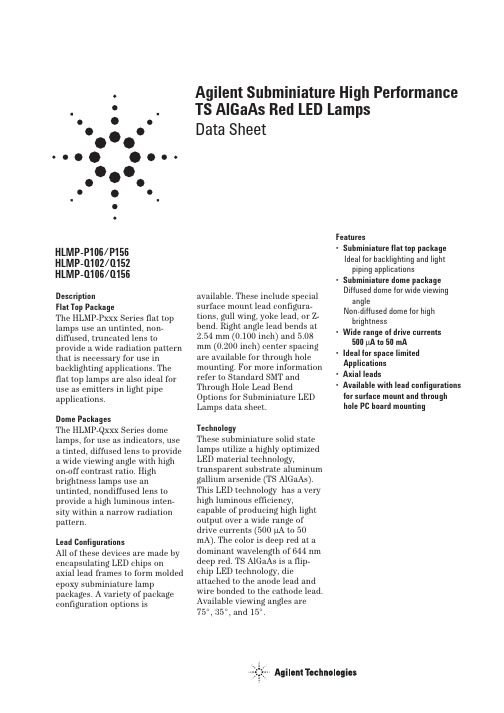 Agilent Subminiature High Performance TS AlGaAs Red LED Lamps
Data Sheet

HLMP-P106/P156
HLMP-Q102/Q152
HLMP-Q106/Q156

Description
Flat Top Package
The HLMP-Pxxx Series flat top lamps use an untinted, nondiffused, truncated lens to provide a wide radiation pattern that is necessary for use in backlighting applications. The flat top lamps are also ideal for use as emitters in light pipe applications.

Dome Packages
The HLMP-Qxxx Series dome lamps, for use as indicators, use a tinted, diffused lens to provide a wide viewing angle with high on-off contrast ratio. High brightness lamps use an untinted, nondiffused lens to provide a high luminous intensity within a narrow radiation pattern.

Lead Configurations
All of these devices are made by encapsulating LED chips on axial lead frames to form molded epoxy subminiature lamp packages. A variety of package configuration options is available. These include special surface mount lead configurations, gull wing, yoke lead, or Z-bend. Right angle lead bends at 2.54 mm (0.100 inch) and 5.08 mm (0.200 inch) center spacing are available for through hole mounting. For more information refer to Standard SMT and Through Hole Lead Bend Options for Subminiature LED Lamps data sheet.

Technology
These subminiature solid state lamps utilize a highly optimized LED material technology, transparent substrate aluminum gallium arsenide (TS AlGaAs). This LED technology has a very high luminous efficiency, capable of producing high light output over a wide range of drive currents (500 µA to 50 mA). The color is deep red at a dominant wavelength of 644 nm deep red. TS AlGaAs is a flip-chip LED technology, die attached to the anode lead and wire bonded to the cathode lead. Available viewing angles are 75°, 35°, and 15°.

Features
• Subminiature flat top package
Ideal for backlighting and light piping applications
• Subminiature dome package
Diffused dome for wide viewing angle
Non-diffused dome for high brightness
• Wide range of drive currents 500 µA to 50 mA
• Ideal for space limited Applications
• Axial leads
• Available with lead configurations for surface mount and through hole PC board mounting

Agilent Technologies